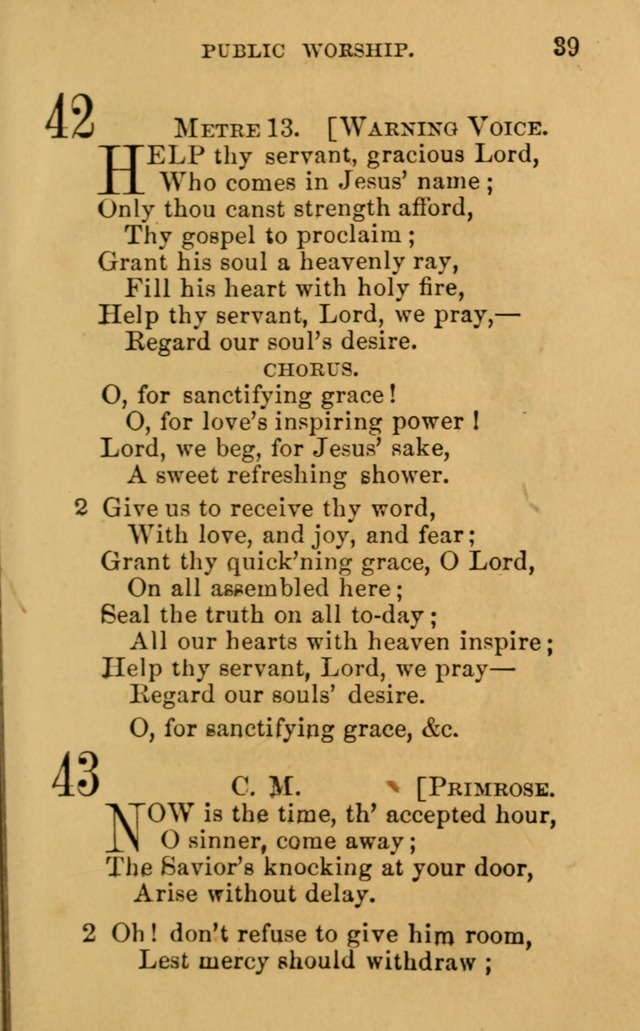 PUBLIC WORSHIP. 39

42 METRE 13. [WARNING VOICE.

HELP thy servant, gracious Lord,
Who comes in Jesus' name;
Only thou canst strength afford,
Thy gospel to proclaim;
Grant his soul a heavenly ray,
Fill his heart with holy fire,
Help thy servant, Lord, we pray,—
Regard our soul's desire.

CHORUS.

O, for sanctifying grace!
O, for love's inspiring power!
Lord, we beg, for Jesus' sake,
A sweet refreshing shower.

2 Give us to receive thy word,
With love, and joy, and fear;
Grant thy quick'ning grace, O Lord,
On all assembled here;
Seal the truth on all to-day;
All our hearts with heaven inspire;
Help thy servant, Lord, we pray—
Regard our souls' desire.

O, for sanctifying grace, &c.

43 C. M. [PRIMROSE.

NOW is the time, th' accepted hour,
O sinner, come away;
The Savior's knocking at your door,
Arise without delay.

2 Oh! don't refuse to give him room,
Lest mercy should withdraw;